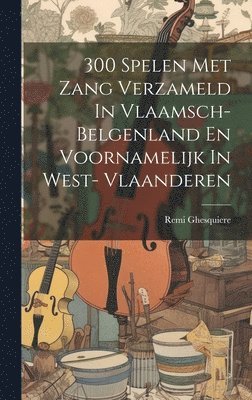 300 Spelen Met Zang Verzameld In Vlaamsch-Belgenland En Voornamelijk In West- Vlaanderen

Remi Ghesquiere